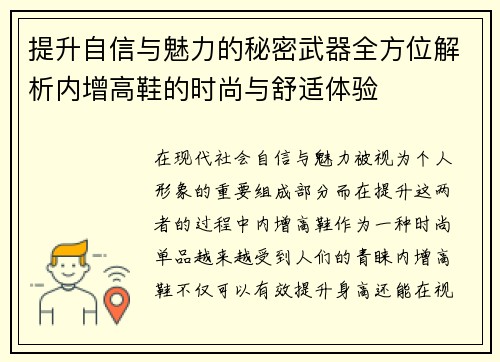 提升自信与魅力的秘密武器全方位解析内增高鞋的时尚与舒适体验

在现代社会自信与魅力被视为个人形象的重要组成部分而在提升这两者的过程中内增高鞋作为一种时尚单品越来越受到人们的青睐内增高鞋不仅可以有效提升身高还能在视